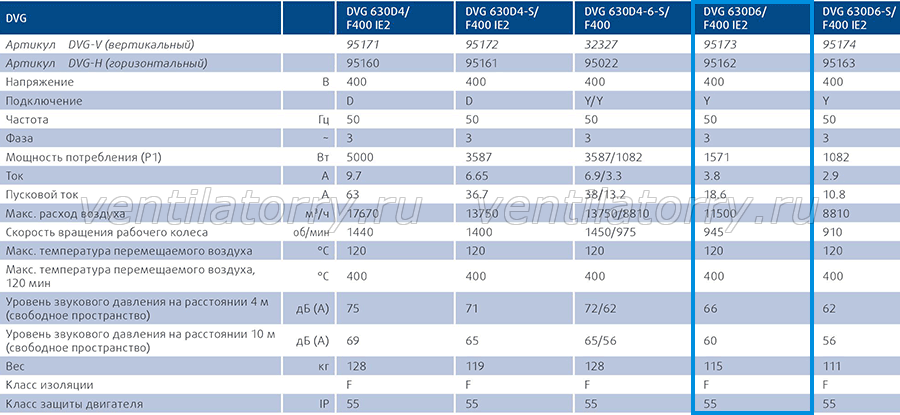 | DVG | | DVG 630D4/ F400 IE2 | DVG 630D4-S/ F400 IE2 | DVG 630D4-6-S/ F400 | DVG 630D6/ F400 IE2 | DVG 630D6-S/ F400 IE2 |
|---|---|---|---|---|---|---|
| Артикул DVG-V (вертикальный) | | 95171 | 95172 | 32327 | 95173 | 95174 |
| Артикул DVG-H (горизонтальный) | | 95160 | 95161 | 95022 | 95162 | 95163 |
| Напряжение | В | 400 | 400 | 400 | 400 | 400 |
| Подключение | | D | D | Y/Y | Y | Y |
| Частота | Гц | 50 | 50 | 50 | 50 | 50 |
| Фаза | ~ | 3 | 3 | 3 | 3 | 3 |
| Мощность потребления (P1) | Вт | 5000 | 3587 | 3587/1082 | 1571 | 1082 |
| Ток | А | 9.7 | 6.65 | 6.9/3.3 | 3.8 | 2.9 |
| Пусковой ток | А | 63 | 36.7 | 38/13.2 | 18.6 | 10.8 |
| Макс. расход воздуха | м³/ч | 17670 | 13750 | 13750/8810 | 11500 | 8810 |
| Скорость вращения рабочего колеса | об/мин | 1440 | 1400 | 1450/975 | 945 | 910 |
| Макс. температура перемещаемого воздуха | °C | 120 | 120 | 120 | 120 | 120 |
| Макс. температура перемещаемого воздуха, 120 мин | °C | 400 | 400 | 400 | 400 | 400 |
| Уровень звукового давления на расстоянии 4 м (свободное пространство) | дБ (А) | 75 | 71 | 72/62 | 66 | 62 |
| Уровень звукового давления на расстоянии 10 м (свободное пространство) | дБ (А) | 69 | 65 | 65/56 | 60 | 56 |
| Вес | кг | 128 | 119 | 128 | 115 | 111 |
| Класс изоляции | | F | F | F | F | F |
| Класс защиты двигателя | IP | 55 | 55 | 55 | 55 | 55 |

ventilatorry.ru ventilatorry.ru